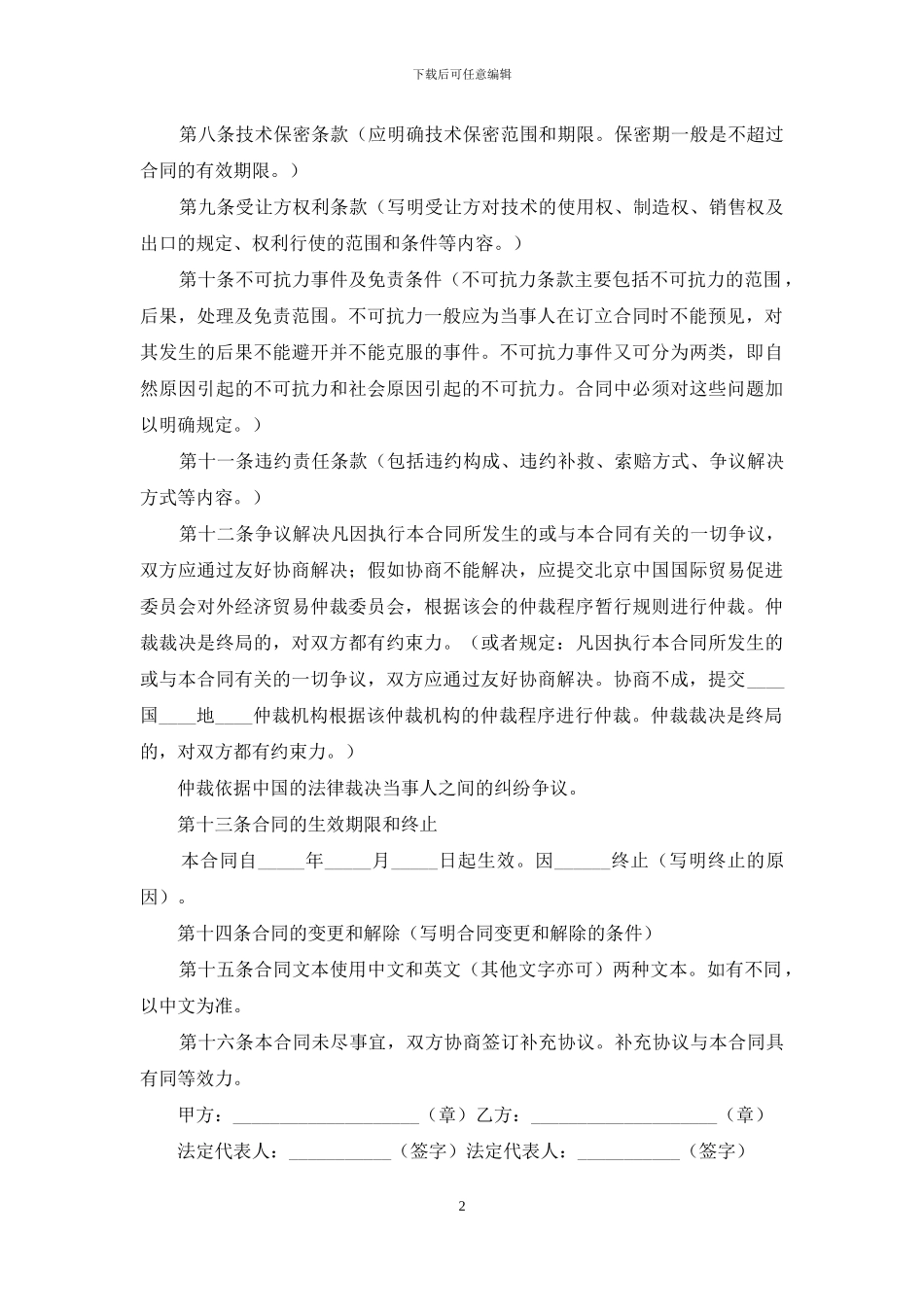 下载后可任意编辑

第八条技术保密条款（应明确技术保密范围和期限。保密期一般是不超过合同的有效期限。）

第九条受让方权利条款（写明受让方对技术的使用权、制造权、销售权及出口的规定、权利行使的范围和条件等内容。）

第十条不可抗力事件及免责条件（不可抗力条款主要包括不可抗力的范围，后果，处理及免责范围。不可抗力一般应为当事人在订立合同时不能预见，对其发生的后果不能避开并不能克服的事件。不可抗力事件又可分为两类，即自然原因引起的不可抗力和社会原因引起的不可抗力。合同中必须对这些问题加以明确规定。）

第十一条违约责任条款（包括违约构成、违约补救、索赔方式、争议解决方式等内容。）

第十二条争议解决凡因执行本合同所发生的或与本合同有关的一切争议，双方应通过友好协商解决；假如协商不能解决，应提交北京中国国际贸易促进委员会对外经济贸易仲裁委员会，根据该会的仲裁程序暂行规则进行仲裁。仲裁裁决是终局的，对双方都有约束力。（或者规定：凡因执行本合同所发生的或与本合同有关的一切争议，双方应通过友好协商解决。协商不成，提交____国____地____仲裁机构根据该仲裁机构的仲裁程序进行仲裁。仲裁裁决是终局的，对双方都有约束力。）

仲裁依据中国的法律裁决当事人之间的纠纷争议。

第十三条合同的生效期限和终止

本合同自_____年_____月_____日起生效。因______终止（写明终止的原因）。

第十四条合同的变更和解除（写明合同变更和解除的条件）

第十五条合同文本使用中文和英文（其他文字亦可）两种文本。如有不同，以中文为准。

第十六条本合同未尽事宜，双方协商签订补充协议。补充协议与本合同具有同等效力。

甲方：____________________（章）乙方：____________________（章）

法定代表人：___________（签字）法定代表人：___________（签字）

2